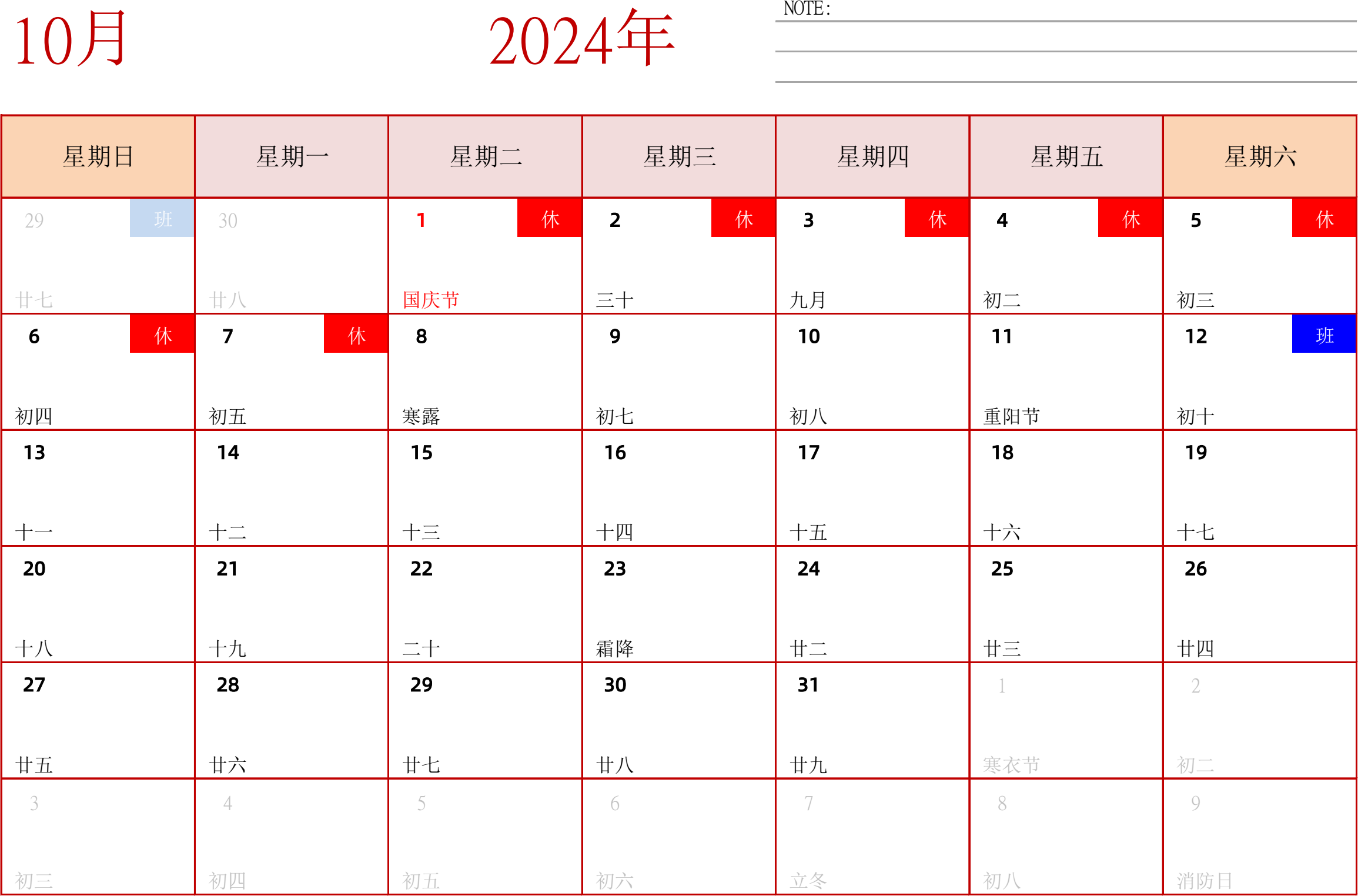 10月

2024年

NOTE:

| 星期日 | 星期一 | 星期二 | 星期三 | 星期四 | 星期五 | 星期六 |
|---|---|---|---|---|---|---|
| 29 班 廿七 | 30 廿八 | 1 休 国庆节 | 2 休 三十 | 3 休 九月 | 4 休 初二 | 5 休 初三 |
| 6 休 初四 | 7 休 初五 | 8 寒露 | 9 初七 | 10 初八 | 11 重阳节 | 12 班 初十 |
| 13 十一 | 14 十二 | 15 十三 | 16 十四 | 17 十五 | 18 十六 | 19 十七 |
| 20 十八 | 21 十九 | 22 二十 | 23 霜降 | 24 廿二 | 25 廿三 | 26 廿四 |
| 27 廿五 | 28 廿六 | 29 廿七 | 30 廿八 | 31 廿九 | 1 寒衣节 | 2 初二 |
| 3 初三 | 4 初四 | 5 初五 | 6 初六 | 7 立冬 | 8 初八 | 9 消防日 |